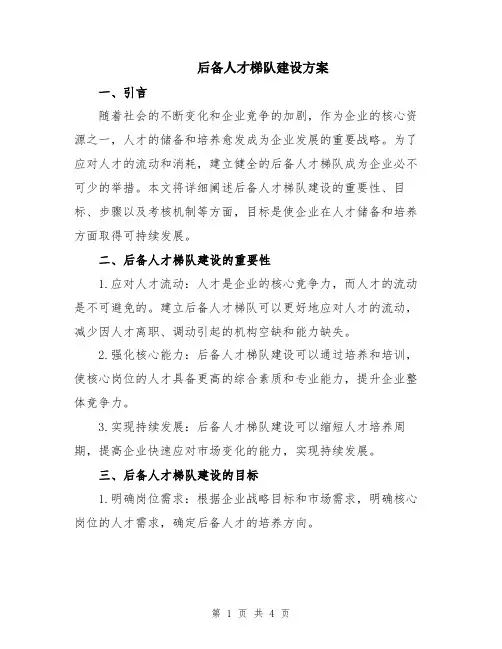 后备人才梯队建设方案

一、引言

随着社会的不断变化和企业竞争的加剧，作为企业的核心资源之一，人才的储备和培养愈发成为企业发展的重要战略。为了应对人才的流动和消耗，建立健全的后备人才梯队成为企业必不可少的举措。本文将详细阐述后备人才梯队建设的重要性、目标、步骤以及考核机制等方面，目标是使企业在人才储备和培养方面取得可持续发展。

二、后备人才梯队建设的重要性

1. 应对人才流动：人才是企业的核心竞争力，而人才的流动是不可避免的。建立后备人才梯队可以更好地应对人才的流动，减少因人才离职、调动引起的机构空缺和能力缺失。

2. 强化核心能力：后备人才梯队建设可以通过培养和培训，使核心岗位的人才具备更高的综合素质和专业能力，提升企业整体竞争力。

3. 实现持续发展：后备人才梯队建设可以缩短人才培养周期，提高企业快速应对市场变化的能力，实现持续发展。

三、后备人才梯队建设的目标

1. 明确岗位需求：根据企业战略目标和市场需求，明确核心岗位的人才需求，确定后备人才的培养方向。

第 1 页 共 4 页